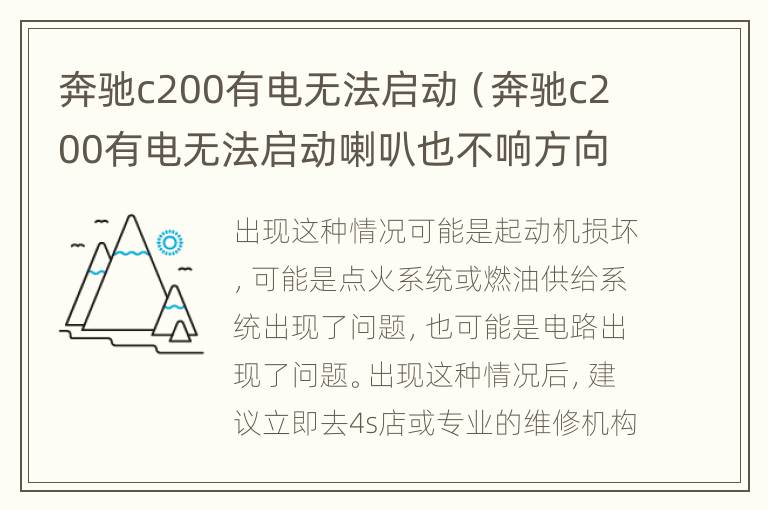 奔驰c200有电无法启动（奔驰c200有电无法启动喇叭也不响方向

出现这种情况可能是起动机损坏，可能是点火系统或燃油供给系统出现了问题，也可能是电路出现了问题。出现这种情况后，建议立即去4s店或专业的维修机构